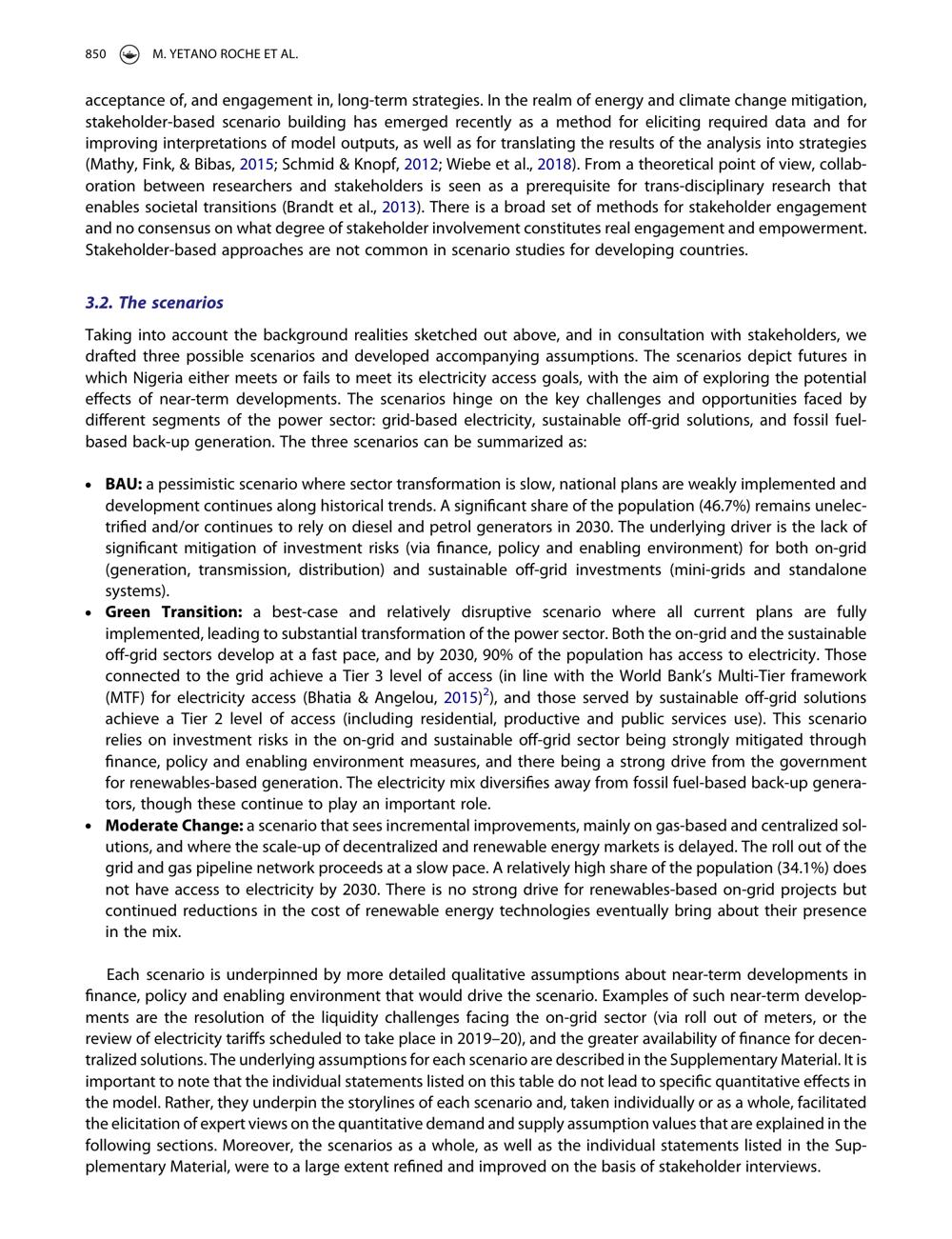 850 M. YETANO ROCHE ET AL.

acceptance of, and engagement in, long-term strategies. In the realm of energy and climate change mitigation, stakeholder-based scenario building has emerged recently as a method for eliciting required data and for improving interpretations of model outputs, as well as for translating the results of the analysis into strategies (Mathy, Fink, & Bibas, 2015; Schmid & Knopf, 2012; Wiebe et al., 2018). From a theoretical point of view, collaboration between researchers and stakeholders is seen as a prerequisite for trans-disciplinary research that enables societal transitions (Brandt et al., 2013). There is a broad set of methods for stakeholder engagement and no consensus on what degree of stakeholder involvement constitutes real engagement and empowerment. Stakeholder-based approaches are not common in scenario studies for developing countries.

3.2. The scenarios

Taking into account the background realities sketched out above, and in consultation with stakeholders, we drafted three possible scenarios and developed accompanying assumptions. The scenarios depict futures in which Nigeria either meets or fails to meet its electricity access goals, with the aim of exploring the potential effects of near-term developments. The scenarios hinge on the key challenges and opportunities faced by different segments of the power sector: grid-based electricity, sustainable off-grid solutions, and fossil fuel-based back-up generation. The three scenarios can be summarized as:

• BAU: a pessimistic scenario where sector transformation is slow, national plans are weakly implemented and development continues along historical trends. A significant share of the population (46.7%) remains unelectrified and/or continues to rely on diesel and petrol generators in 2030. The underlying driver is the lack of significant mitigation of investment risks (via finance, policy and enabling environment) for both on-grid (generation, transmission, distribution) and sustainable off-grid investments (mini-grids and standalone systems).
• Green Transition: a best-case and relatively disruptive scenario where all current plans are fully implemented, leading to substantial transformation of the power sector. Both the on-grid and the sustainable off-grid sectors develop at a fast pace, and by 2030, 90% of the population has access to electricity. Those connected to the grid achieve a Tier 3 level of access (in line with the World Bank's Multi-Tier framework (MTF) for electricity access (Bhatia & Angelou, 2015)$^{2}$), and those served by sustainable off-grid solutions achieve a Tier 2 level of access (including residential, productive and public services use). This scenario relies on investment risks in the on-grid and sustainable off-grid sector being strongly mitigated through finance, policy and enabling environment measures, and there being a strong drive from the government for renewables-based generation. The electricity mix diversifies away from fossil fuel-based back-up generators, though these continue to play an important role.
• Moderate Change: a scenario that sees incremental improvements, mainly on gas-based and centralized solutions, and where the scale-up of decentralized and renewable energy markets is delayed. The roll out of the grid and gas pipeline network proceeds at a slow pace. A relatively high share of the population (34.1%) does not have access to electricity by 2030. There is no strong drive for renewables-based on-grid projects but continued reductions in the cost of renewable energy technologies eventually bring about their presence in the mix.

Each scenario is underpinned by more detailed qualitative assumptions about near-term developments in finance, policy and enabling environment that would drive the scenario. Examples of such near-term developments are the resolution of the liquidity challenges facing the on-grid sector (via roll out of meters, or the review of electricity tariffs scheduled to take place in 2019–20), and the greater availability of finance for decentralized solutions. The underlying assumptions for each scenario are described in the Supplementary Material. It is important to note that the individual statements listed on this table do not lead to specific quantitative effects in the model. Rather, they underpin the storylines of each scenario and, taken individually or as a whole, facilitated the elicitation of expert views on the quantitative demand and supply assumption values that are explained in the following sections. Moreover, the scenarios as a whole, as well as the individual statements listed in the Supplementary Material, were to a large extent refined and improved on the basis of stakeholder interviews.